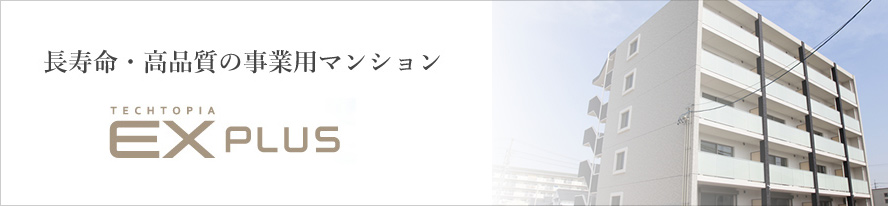 長寿命・高品質の事業用マンション

TECHTOPIA
EX PLUS